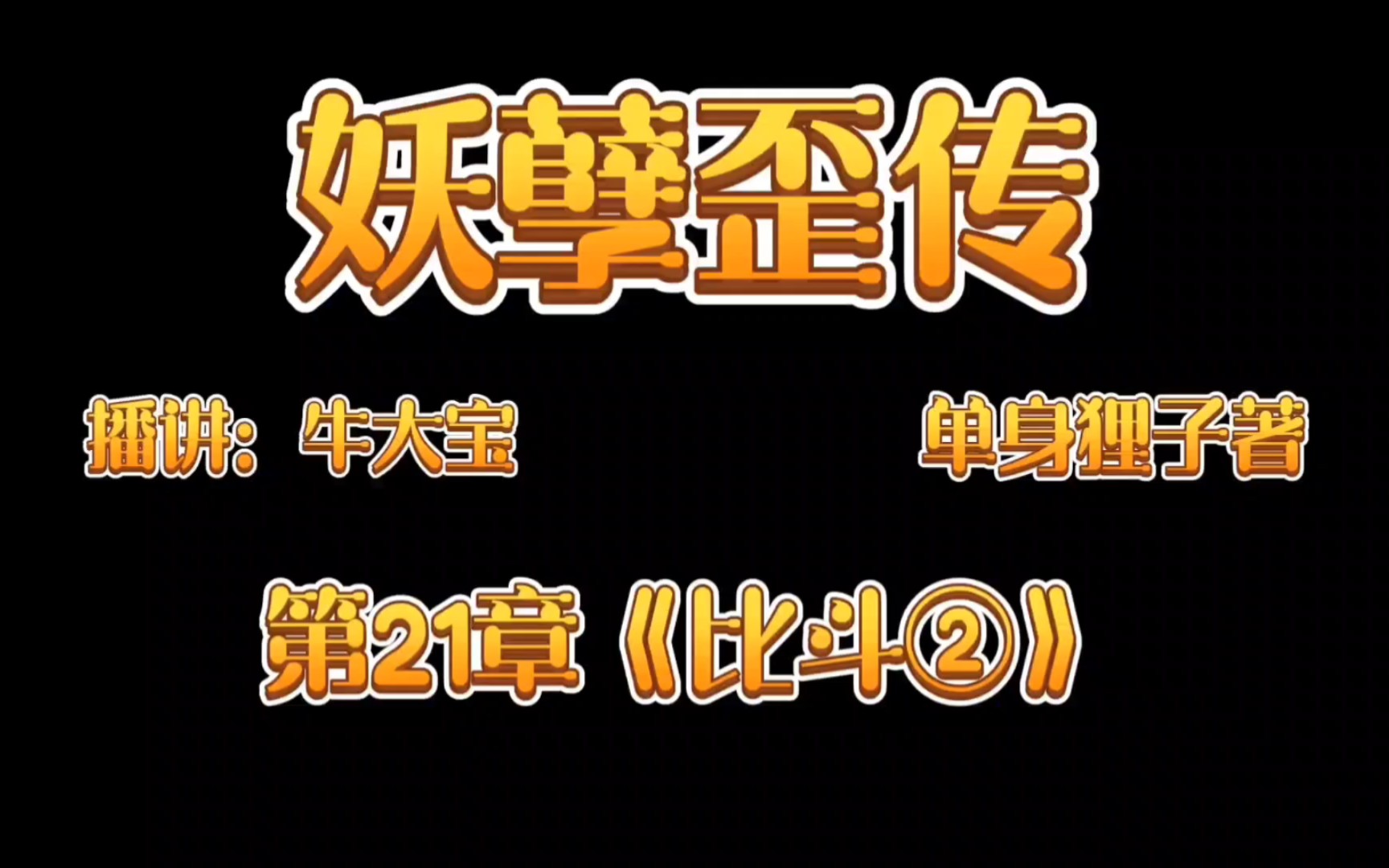 妖孽歪传

播讲：牛大宝

单身狸子著

第21章《比斗②》